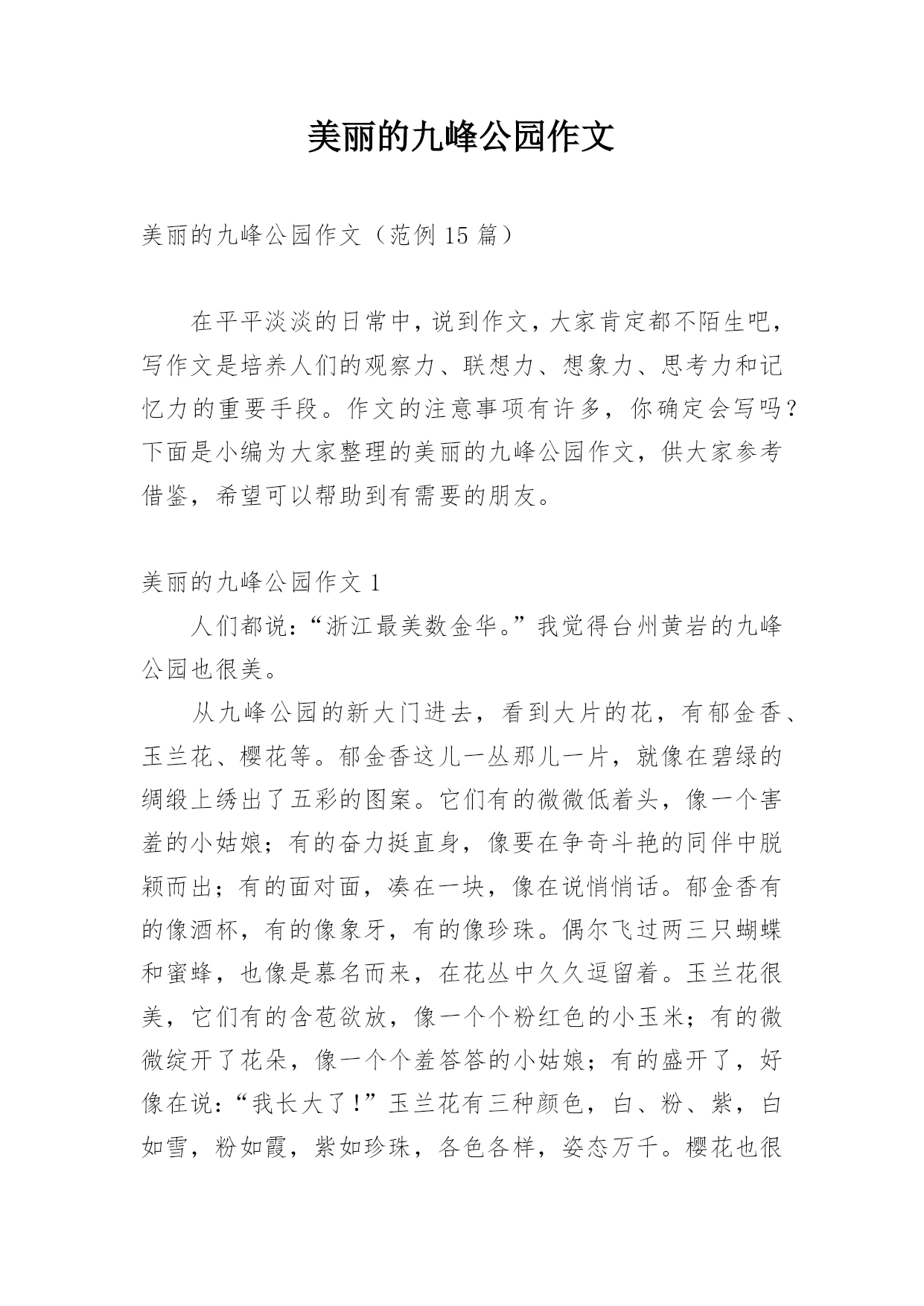 美丽的九峰公园作文

美丽的九峰公园作文（范例 15 篇）

在平平淡淡的日常中，说到作文，大家肯定都不陌生吧，写作文是培养人们的观察力、联想力、想象力、思考力和记忆力的重要手段。作文的注意事项有许多，你确定会写吗？下面是小编为大家整理的美丽的九峰公园作文，供大家参考借鉴，希望可以帮助到有需要的朋友。

美丽的九峰公园作文 1

人们都说：“浙江最美数金华。”我觉得台州黄岩的九峰公园也很美。

从九峰公园的新大门进去，看到大片的花，有郁金香、玉兰花、樱花等。郁金香这儿一丛那儿一片，就像在碧绿的绸缎上绣出了五彩的图案。它们有的微微低着头，像一个害羞的小姑娘；有的奋力挺直身，像要在争奇斗艳的同伴中脱颖而出；有的面对面，凑在一块，像在说悄悄话。郁金香有的像酒杯，有的像象牙，有的像珍珠。偶尔飞过两三只蝴蝶和蜜蜂，也像是慕名而来，在花丛中久久逗留着。玉兰花很美，它们有的含苞欲放，像一个个粉红色的小玉米；有的微微绽开了花朵，像一个个羞答答的小姑娘；有的盛开了，好像在说：“我长大了！”玉兰花有三种颜色，白、粉、紫，白如雪，粉如霞，紫如珍珠，各色各样，姿态万千。樱花也很